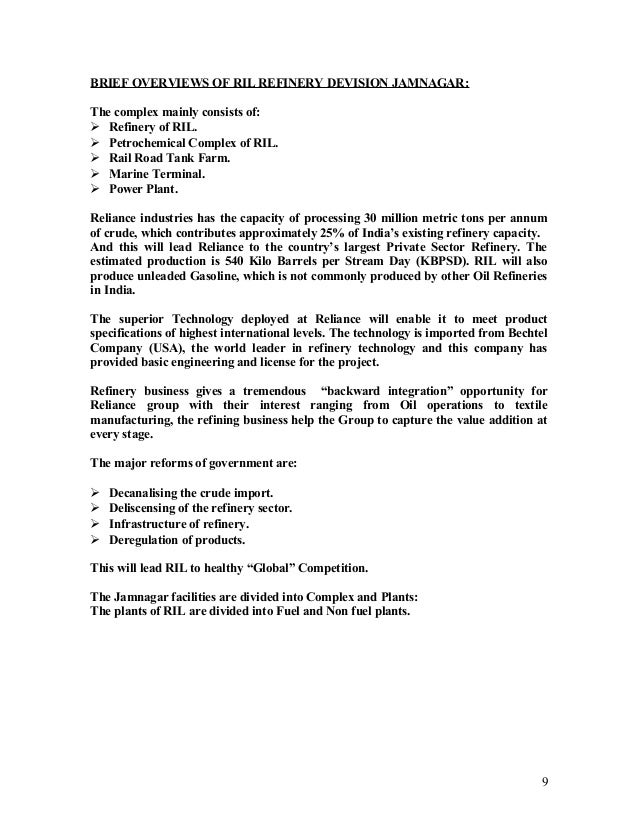 BRIEF OVERVIEWS OF RIL REFINERY DEVISION JAMNAGAR:

The complex mainly consists of:
➢ Refinery of RIL.
➢ Petrochemical Complex of RIL.
➢ Rail Road Tank Farm.
➢ Marine Terminal.
➢ Power Plant.

Reliance industries has the capacity of processing 30 million metric tons per annum of crude, which contributes approximately 25% of India's existing refinery capacity. And this will lead Reliance to the country's largest Private Sector Refinery. The estimated production is 540 Kilo Barrels per Stream Day (KBPSD). RIL will also produce unleaded Gasoline, which is not commonly produced by other Oil Refineries in India.

The superior Technology deployed at Reliance will enable it to meet product specifications of highest international levels. The technology is imported from Bechtel Company (USA), the world leader in refinery technology and this company has provided basic engineering and license for the project.

Refinery business gives a tremendous "backward integration" opportunity for Reliance group with their interest ranging from Oil operations to textile manufacturing, the refining business help the Group to capture the value addition at every stage.

The major reforms of government are:

➢ Decanalising the crude import.
➢ Deliscensing of the refinery sector.
➢ Infrastructure of refinery.
➢ Deregulation of products.

This will lead RIL to healthy "Global" Competition.

The Jamnagar facilities are divided into Complex and Plants:
The plants of RIL are divided into Fuel and Non fuel plants.

9